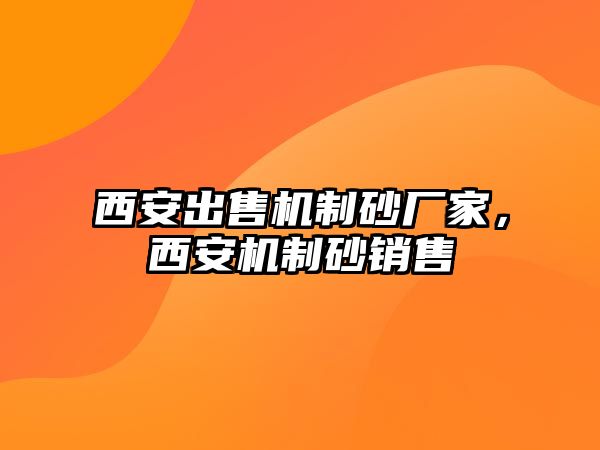 西安出售机制砂厂家，西安机制砂销售